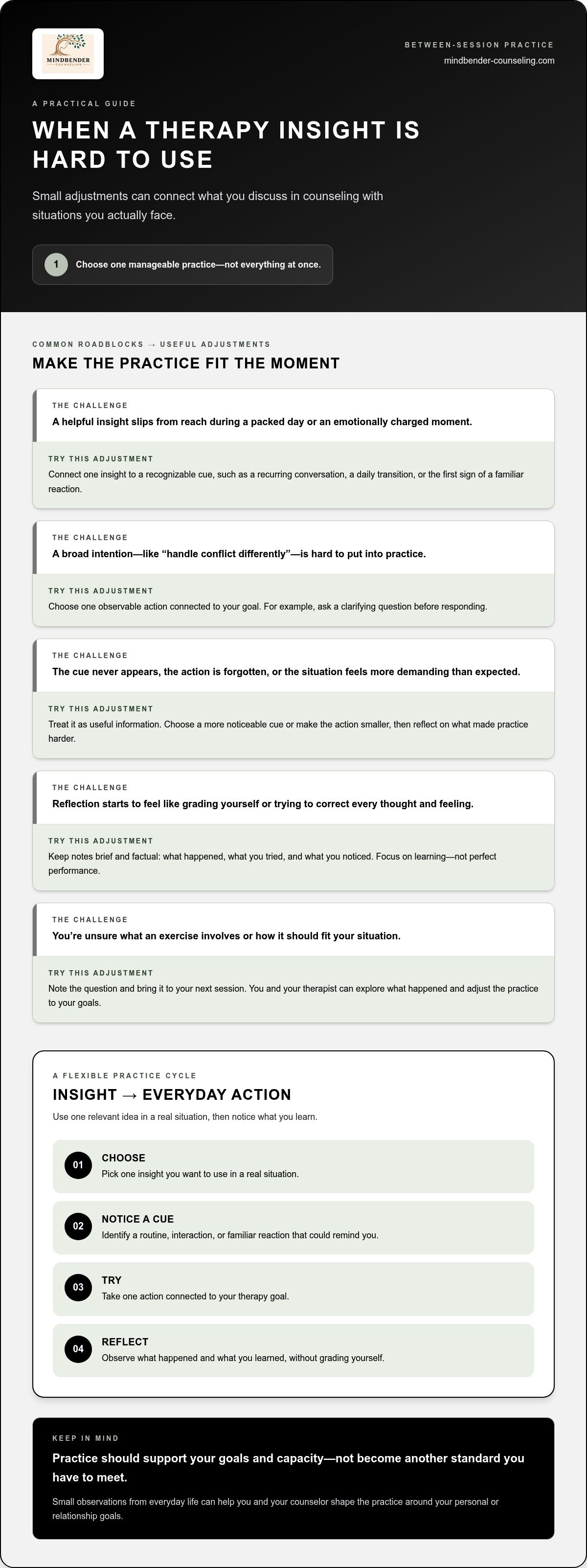 MINDBENDER
COUNSELING

BETWEEN-SESSION PRACTICE
mindbender-counseling.com

A PRACTICAL GUIDE

WHEN A THERAPY INSIGHT IS HARD TO USE

Small adjustments can connect what you discuss in counseling with situations you actually face.

1 Choose one manageable practice—not everything at once.

COMMON ROADBLOCKS → USEFUL ADJUSTMENTS

MAKE THE PRACTICE FIT THE MOMENT

THE CHALLENGE
A helpful insight slips from reach during a packed day or an emotionally charged moment.

TRY THIS ADJUSTMENT
Connect one insight to a recognizable cue, such as a recurring conversation, a daily transition, or the first sign of a familiar reaction.

THE CHALLENGE
A broad intention—like "handle conflict differently"—is hard to put into practice.

TRY THIS ADJUSTMENT
Choose one observable action connected to your goal. For example, ask a clarifying question before responding.

THE CHALLENGE
The cue never appears, the action is forgotten, or the situation feels more demanding than expected.

TRY THIS ADJUSTMENT
Treat it as useful information. Choose a more noticeable cue or make the action smaller, then reflect on what made practice harder.

THE CHALLENGE
Reflection starts to feel like grading yourself or trying to correct every thought and feeling.

TRY THIS ADJUSTMENT
Keep notes brief and factual: what happened, what you tried, and what you noticed. Focus on learning—not perfect performance.

THE CHALLENGE
You're unsure what an exercise involves or how it should fit your situation.

TRY THIS ADJUSTMENT
Note the question and bring it to your next session. You and your therapist can explore what happened and adjust the practice to your goals.

A FLEXIBLE PRACTICE CYCLE

INSIGHT → EVERYDAY ACTION

Use one relevant idea in a real situation, then notice what you learn.

01 CHOOSE
Pick one insight you want to use in a real situation.

02 NOTICE A CUE
Identify a routine, interaction, or familiar reaction that could remind you.

03 TRY
Take one action connected to your therapy goal.

04 REFLECT
Observe what happened and what you learned, without grading yourself.

KEEP IN MIND

Practice should support your goals and capacity—not become another standard you have to meet.

Small observations from everyday life can help you and your counselor shape the practice around your personal or relationship goals.